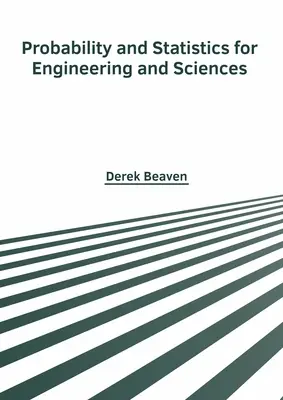 Probability and Statistics for Engineering and Sciences

Derek Beaven